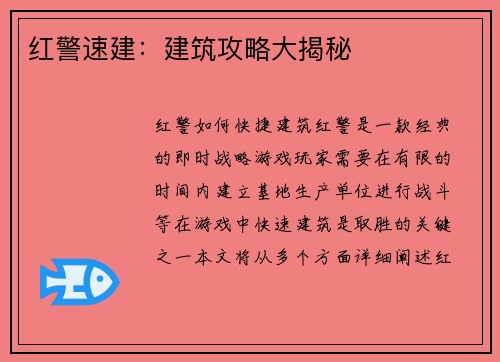 红警速建：建筑攻略大揭秘

红警如何快捷建筑红警是一款经典的即时战略游戏玩家需要在有限的时间内建立基地生产单位进行战斗等在游戏中快速建筑是取胜的关键之一本文将从多个方面详细阐述红